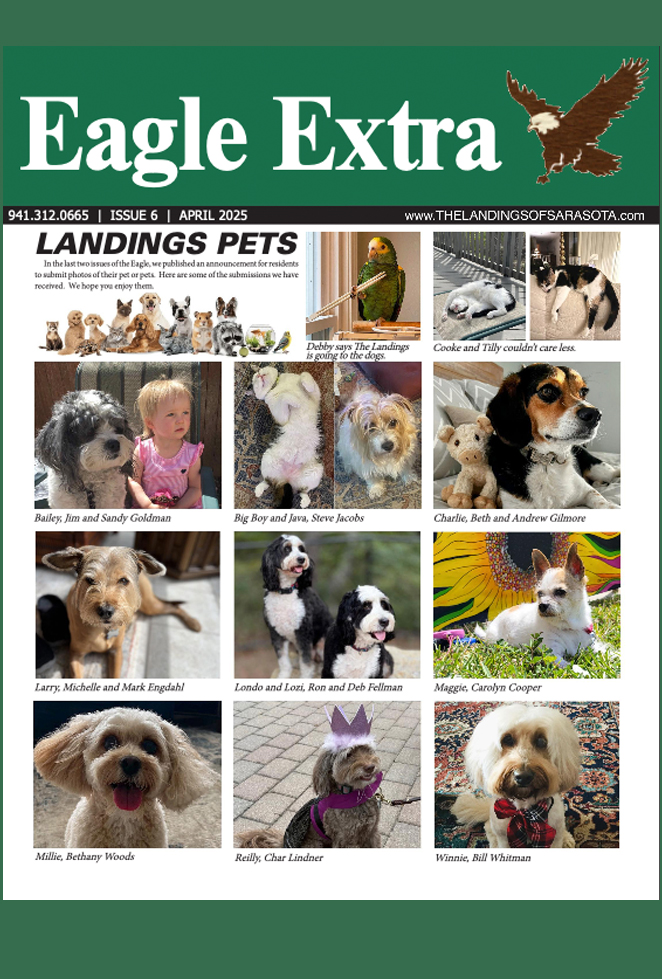 Eagle Extra

941.312.0665 | ISSUE 6 | APRIL 2025 www.THELANDINGSOFSARASOTA.com

LANDINGS PETS

In the last two issues of the Eagle, we published an announcement for residents to submit photos of their pet or pets. Here are some of the submissions we have received. We hope you enjoy them.

Debby says The Landings is going to the dogs.

Cooke and Tilly couldn't care less.

Bailey, Jim and Sandy Goldman

Big Boy and Java, Steve Jacobs

Charlie, Beth and Andrew Gilmore

Larry, Michelle and Mark Engdahl

Londo and Lozi, Ron and Deb Fellman

Maggie, Carolyn Cooper

Millie, Bethany Woods

Reilly, Char Lindner

Winnie, Bill Whitman